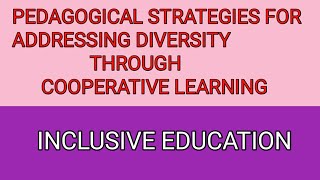 PEDAGOGICAL STRATEGIES FOR ADDRESSING DIVERSITY THROUGH COOPERATIVE LEARNING

INCLUSIVE EDUCATION